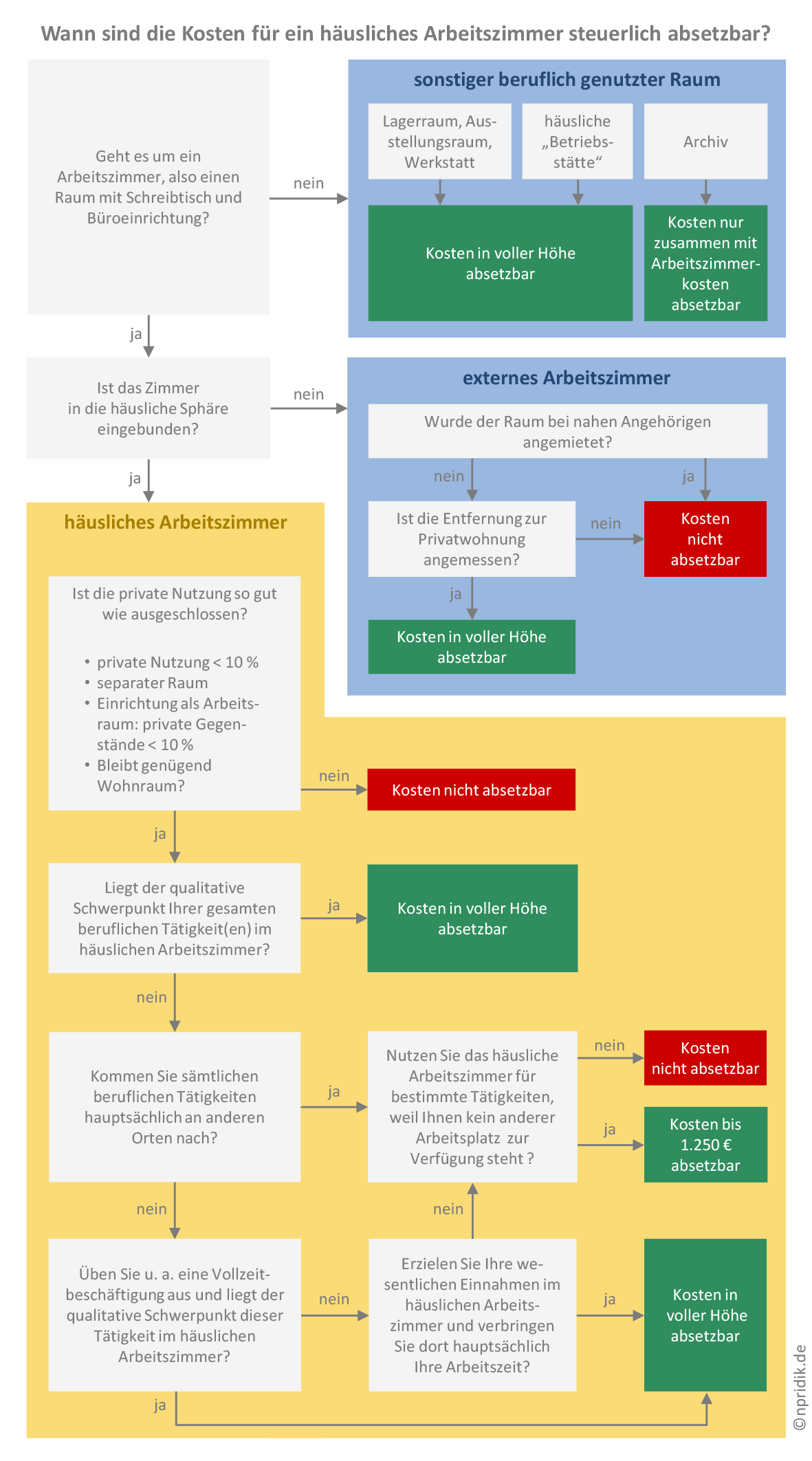 Wann sind die Kosten für ein häusliches Arbeitszimmer steuerlich absetzbar?

Geht es um ein Arbeitszimmer, also einen Raum mit Schreibtisch und Büroeinrichtung?

nein

sonstiger beruflich genutzter Raum

Lagerraum, Ausstellungsraum, Werkstatt

häusliche „Betriebsstätte“

Archiv

Kosten in voller Höhe absetzbar

Kosten nur zusammen mit Arbeitszimmerkosten absetzbar

ja

Ist das Zimmer in die häusliche Sphäre eingebunden?

nein

externes Arbeitszimmer

Wurde der Raum bei nahen Angehörigen angemietet?

nein

ja

Ist die Entfernung zur Privatwohnung angemessen?

nein

Kosten nicht absetzbar

ja

Kosten in voller Höhe absetzbar

ja

häusliches Arbeitszimmer

Ist die private Nutzung so gut wie ausgeschlossen?

• private Nutzung < 10 %
• separater Raum
• Einrichtung als Arbeitsraum: private Gegenstände < 10 %
• Bleibt genügend Wohnraum?

nein

Kosten nicht absetzbar

ja

Liegt der qualitative Schwerpunkt Ihrer gesamten beruflichen Tätigkeit(en) im häuslichen Arbeitszimmer?

ja

Kosten in voller Höhe absetzbar

nein

Kommen Sie sämtlichen beruflichen Tätigkeiten hauptsächlich an anderen Orten nach?

ja

Nutzen Sie das häusliche Arbeitszimmer für bestimmte Tätigkeiten, weil Ihnen kein anderer Arbeitsplatz zur Verfügung steht ?

nein

Kosten nicht absetzbar

ja

Kosten bis 1.250 € absetzbar

nein

nein

Üben Sie u. a. eine Vollzeitbeschäftigung aus und liegt der qualitative Schwerpunkt dieser Tätigkeit im häuslichen Arbeitszimmer?

nein

Erzielen Sie Ihre wesentlichen Einnahmen im häuslichen Arbeitszimmer und verbringen Sie dort hauptsächlich Ihre Arbeitszeit?

ja

Kosten in voller Höhe absetzbar

ja

©npridik.de